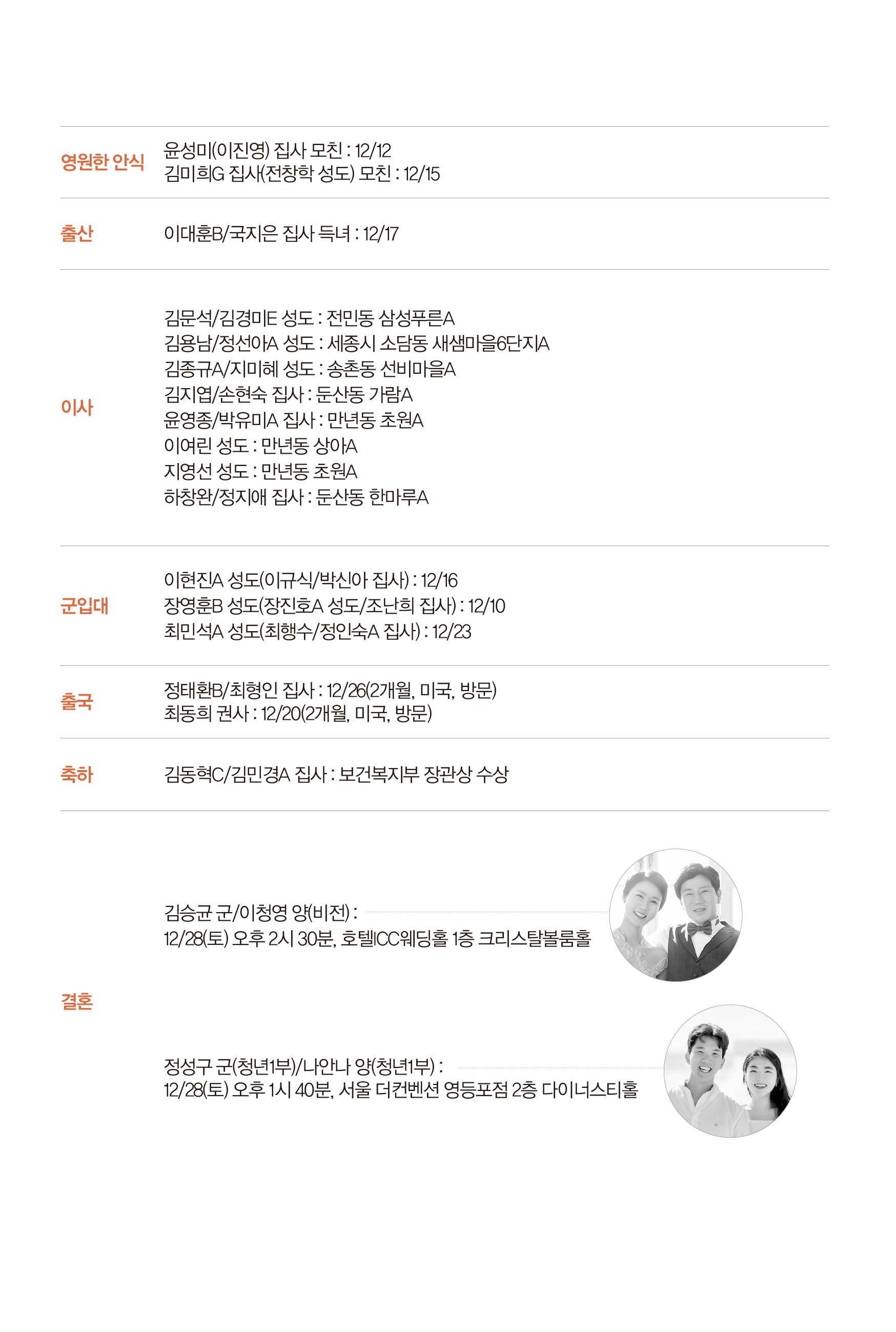 영원한 안식

윤성미(이진영) 집사 모친 : 12/12
김미희G 집사(전창학 성도) 모친 : 12/15

출산

이대훈B/국지은 집사 득녀 : 12/17

이사

김문석/김경미E 성도 : 전민동 삼성푸른A
김용남/정선아A 성도 : 세종시 소담동 새샘마을6단지A
김종규A/지미혜 성도 : 송촌동 선비마을A
김지엽/손현숙 집사 : 둔산동 가람A
윤영종/박유미A 집사 : 만년동 초원A
이여린 성도 : 만년동 상아A
지영선 성도 : 만년동 초원A
하창완/정지애 집사 : 둔산동 한마루A

군입대

이현진A 성도(이규식/박신아 집사) : 12/16
장영훈B 성도(장진호A 성도/조난희 집사) : 12/10
최민석A 성도(최행수/정인숙A 집사) : 12/23

출국

정태환B/최형인 집사 : 12/26(2개월, 미국, 방문)
최동희 권사 : 12/20(2개월, 미국, 방문)

축하

김동혁C/김민경A 집사 : 보건복지부 장관상 수상

결혼

김승균 군/이청영 양(비전) :
12/28(토) 오후 2시 30분, 호텔ICC웨딩홀 1층 크리스탈볼룸홀

정성구 군(청년1부)/나안나 양(청년1부) :
12/28(토) 오후 1시 40분, 서울 더컨벤션 영등포점 2층 다이너스티홀